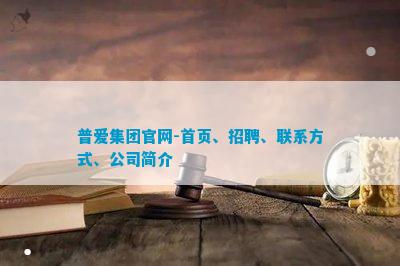 普爱集团官网-首页、招聘、联系方式、公司简介